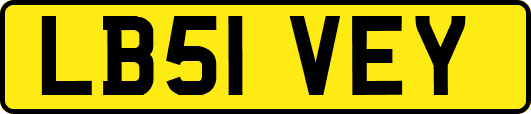 LB51 VEY